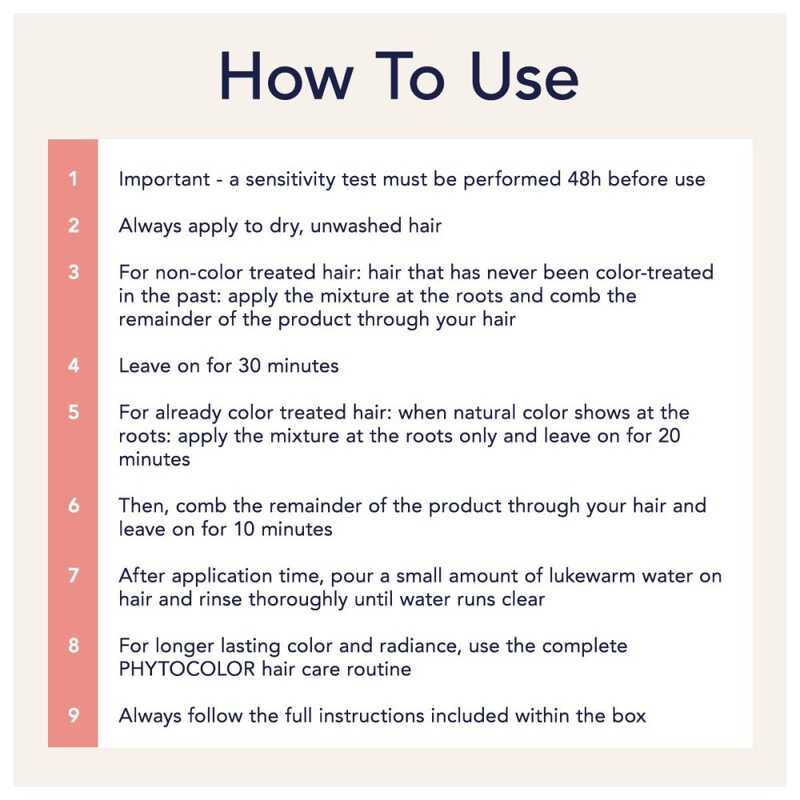 How To Use

1 Important - a sensitivity test must be performed 48h before use

2 Always apply to dry, unwashed hair

3 For non-color treated hair: hair that has never been color-treated in the past: apply the mixture at the roots and comb the remainder of the product through your hair

4 Leave on for 30 minutes

5 For already color treated hair: when natural color shows at the roots: apply the mixture at the roots only and leave on for 20 minutes

6 Then, comb the remainder of the product through your hair and leave on for 10 minutes

7 After application time, pour a small amount of lukewarm water on hair and rinse thoroughly until water runs clear

8 For longer lasting color and radiance, use the complete PHYTOCOLOR hair care routine

9 Always follow the full instructions included within the box